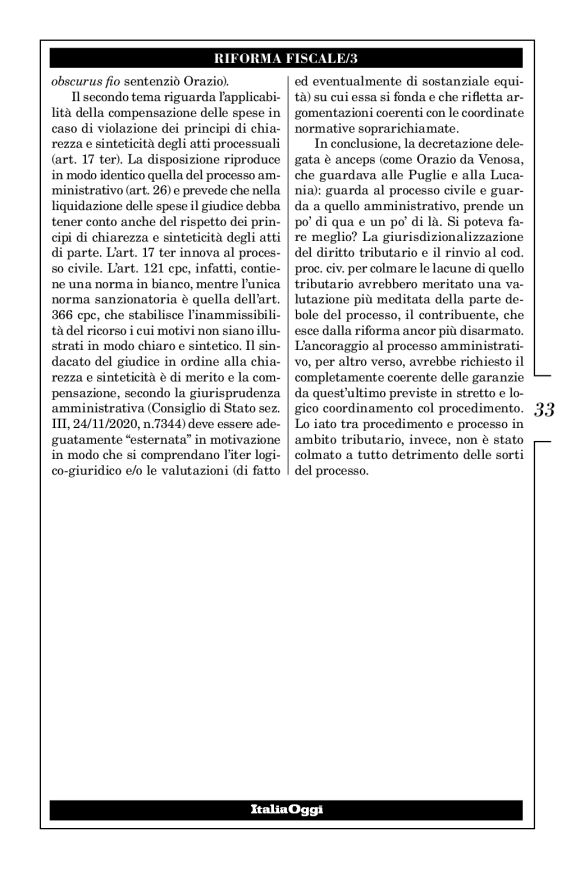 RIFORMA FISCALE/3

obscurus fio sentenziò Orazio).

Il secondo tema riguarda l'applicabilità della compensazione delle spese in caso di violazione dei principi di chiarezza e sinteticità degli atti processuali (art. 17 ter). La disposizione riproduce in modo identico quella del processo amministrativo (art. 26) e prevede che nella liquidazione delle spese il giudice debba tener conto anche del rispetto dei principi di chiarezza e sinteticità degli atti di parte. L'art. 17 ter innova al processo civile. L'art. 121 cpc, infatti, contiene una norma in bianco, mentre l'unica norma sanzionatoria è quella dell'art. 366 cpc, che stabilisce l'inammissibilità del ricorso i cui motivi non siano illustrati in modo chiaro e sintetico. Il sindacato del giudice in ordine alla chiarezza e sinteticità è di merito e la compensazione, secondo la giurisprudenza amministrativa (Consiglio di Stato sez. III, 24/11/2020, n.7344) deve essere adeguatamente "esternata" in motivazione in modo che si comprendano l'iter logico-giuridico e/o le valutazioni (di fatto ed eventualmente di sostanziale equità) su cui essa si fonda e che rifletta argomentazioni coerenti con le coordinate normative soprarichiamate.

In conclusione, la decretazione delegata è anceps (come Orazio da Venosa, che guardava alle Puglie e alla Lucania): guarda al processo civile e guarda a quello amministrativo, prende un po' di qua e un po' di là. Si poteva fare meglio? La giurisdizionalizzazione del diritto tributario e il rinvio al cod. proc. civ. per colmare le lacune di quello tributario avrebbero meritato una valutazione più meditata della parte debole del processo, il contribuente, che esce dalla riforma ancor più disarmato. L'ancoraggio al processo amministrativo, per altro verso, avrebbe richiesto il completamente coerente delle garanzie da quest'ultimo previste in stretto e logico coordinamento col procedimento. Lo iato tra procedimento e processo in ambito tributario, invece, non è stato colmato a tutto detrimento delle sorti del processo.

33

ItaliaOggi